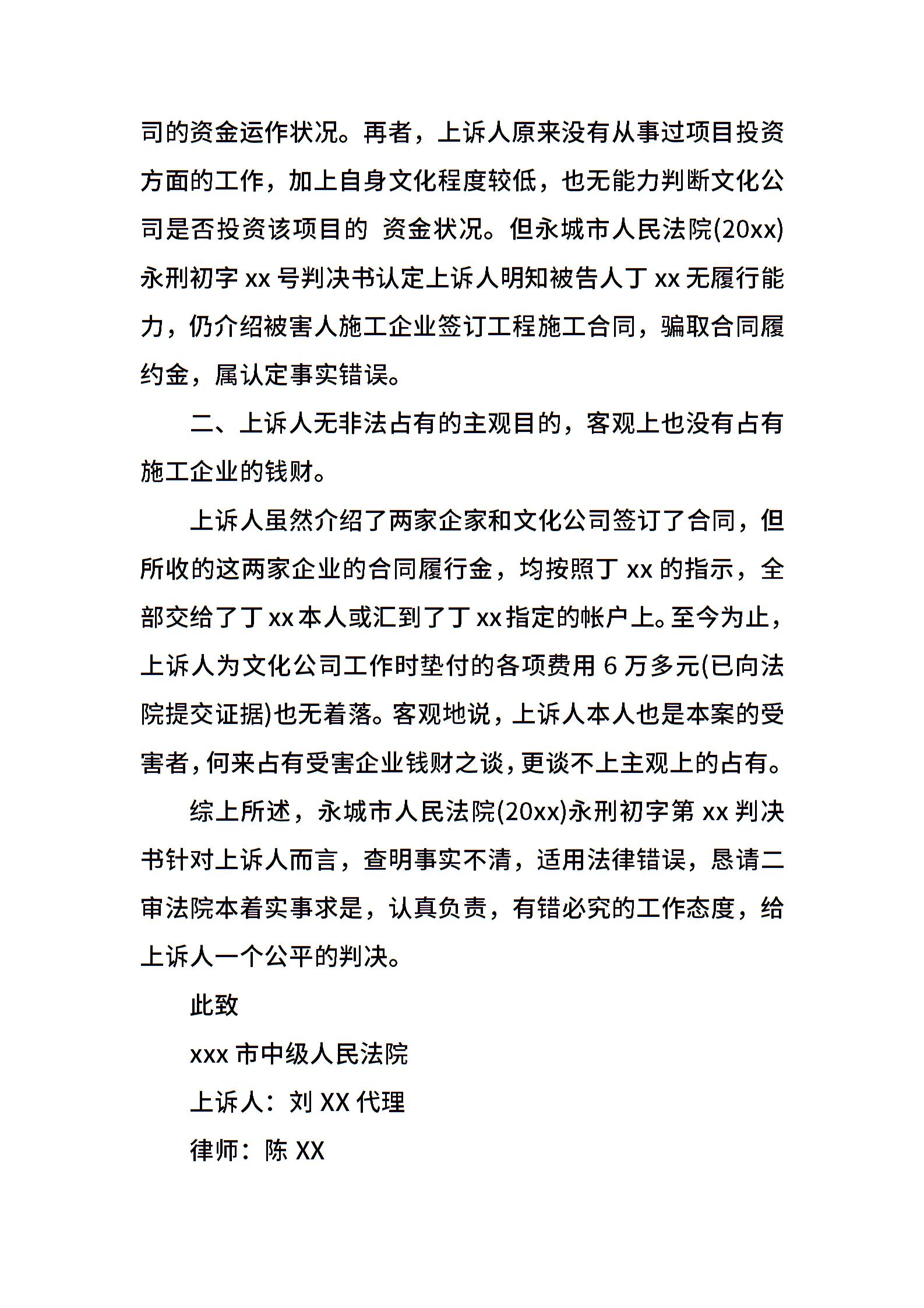 司的资金运作状况。再者，上诉人原来没有从事过项目投资方面的工作，加上自身文化程度较低，也无能力判断文化公司是否投资该项目的 资金状况。但永城市人民法院(20xx)永刑初字 xx 号判决书认定上诉人明知被告人丁 xx 无履行能力，仍介绍被害人施工企业签订工程施工合同，骗取合同履约金，属认定事实错误。

二、上诉人无非法占有的主观目的，客观上也没有占有施工企业的钱财。

上诉人虽然介绍了两家企家和文化公司签订了合同，但所收的这两家企业的合同履行金，均按照丁 xx 的指示，全部交给了丁 xx 本人或汇到了丁 xx 指定的帐户上。至今为止，上诉人为文化公司工作时垫付的各项费用 6 万多元(已向法院提交证据)也无着落。客观地说，上诉人本人也是本案的受害者，何来占有受害企业钱财之谈，更谈不上主观上的占有。

综上所述，永城市人民法院(20xx)永刑初字第 xx 判决书针对上诉人而言，查明事实不清，适用法律错误，恳请二审法院本着实事求是，认真负责，有错必究的工作态度，给上诉人一个公平的判决。

此致

xxx 市中级人民法院

上诉人：刘 XX 代理

律师：陈 XX